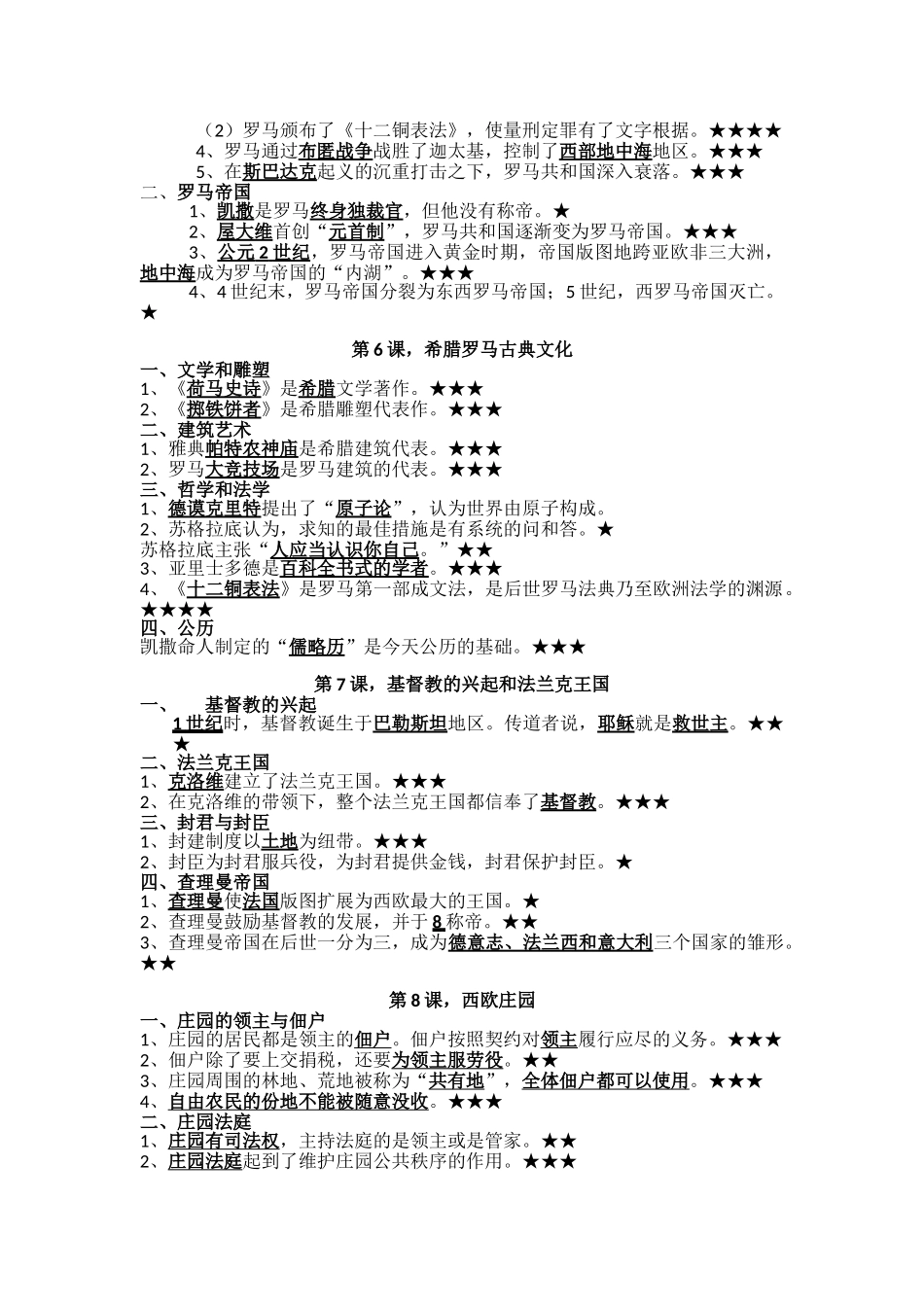 （2）罗马颁布了《十二铜表法》，使量刑定罪有了文字根据。★★★★
4、罗马通过布匿战争战胜了迦太基，控制了西部地中海地区。★★★
5、在斯巴达克起义的沉重打击之下，罗马共和国深入衰落。★★★
二、罗马帝国
1、凯撒是罗马终身独裁官，但他没有称帝。★
2、屋大维首创“元首制”，罗马共和国逐渐变为罗马帝国。★★★
3、公元2世纪，罗马帝国进入黄金时期，帝国版图地跨亚欧非三大洲，地中海成为罗马帝国的“内湖”。★★★
4、4世纪末，罗马帝国分裂为东西罗马帝国；5世纪，西罗马帝国灭亡。★

第6课，希腊罗马古典文化
一、文学和雕塑
1、《荷马史诗》是希腊文学著作。★★★
2、《掷铁饼者》是希腊雕塑代表作。★★★
二、建筑艺术
1、雅典帕特农神庙是希腊建筑代表。★★★
2、罗马大竞技场是罗马建筑的代表。★★★
三、哲学和法学
1、德谟克里特提出了“原子论”，认为世界由原子构成。
2、苏格拉底认为，求知的最佳措施是有系统的问和答。★
苏格拉底主张“人应当认识你自己。”★★
3、亚里士多德是百科全书式的学者。★★★
4、《十二铜表法》是罗马第一部成文法，是后世罗马法典乃至欧洲法学的渊源。★★★★
四、公历
凯撒命人制定的“儒略历”是今天公历的基础。★★★

第7课，基督教的兴起和法兰克王国
一、　基督教的兴起
1世纪时，基督教诞生于巴勒斯坦地区。传道者说，耶稣就是救世主。★★★
二、法兰克王国
1、克洛维建立了法兰克王国。★★★
2、在克洛维的带领下，整个法兰克王国都信奉了基督教。★★★
三、封君与封臣
1、封建制度以土地为纽带。★★★
2、封臣为封君服兵役，为封君提供金钱，封君保护封臣。★
四、查理曼帝国
1、查理曼使法国版图扩展为西欧最大的王国。★
2、查理曼鼓励基督教的发展，并于8称帝。★★
3、查理曼帝国在后世一分为三，成为德意志、法兰西和意大利三个国家的雏形。★★

第8课，西欧庄园
一、庄园的领主与佃户
1、庄园的居民都是领主的佃户。佃户按照契约对领主履行应尽的义务。★★★
2、佃户除了要上交捐税，还要为领主服劳役。★★
3、庄园周围的林地、荒地被称为“共有地”，全体佃户都可以使用。★★★
4、自由农民的份地不能被随意没收。★★★
二、庄园法庭
1、庄园有司法权，主持法庭的是领主或是管家。★★
2、庄园法庭起到了维护庄园公共秩序的作用。★★★